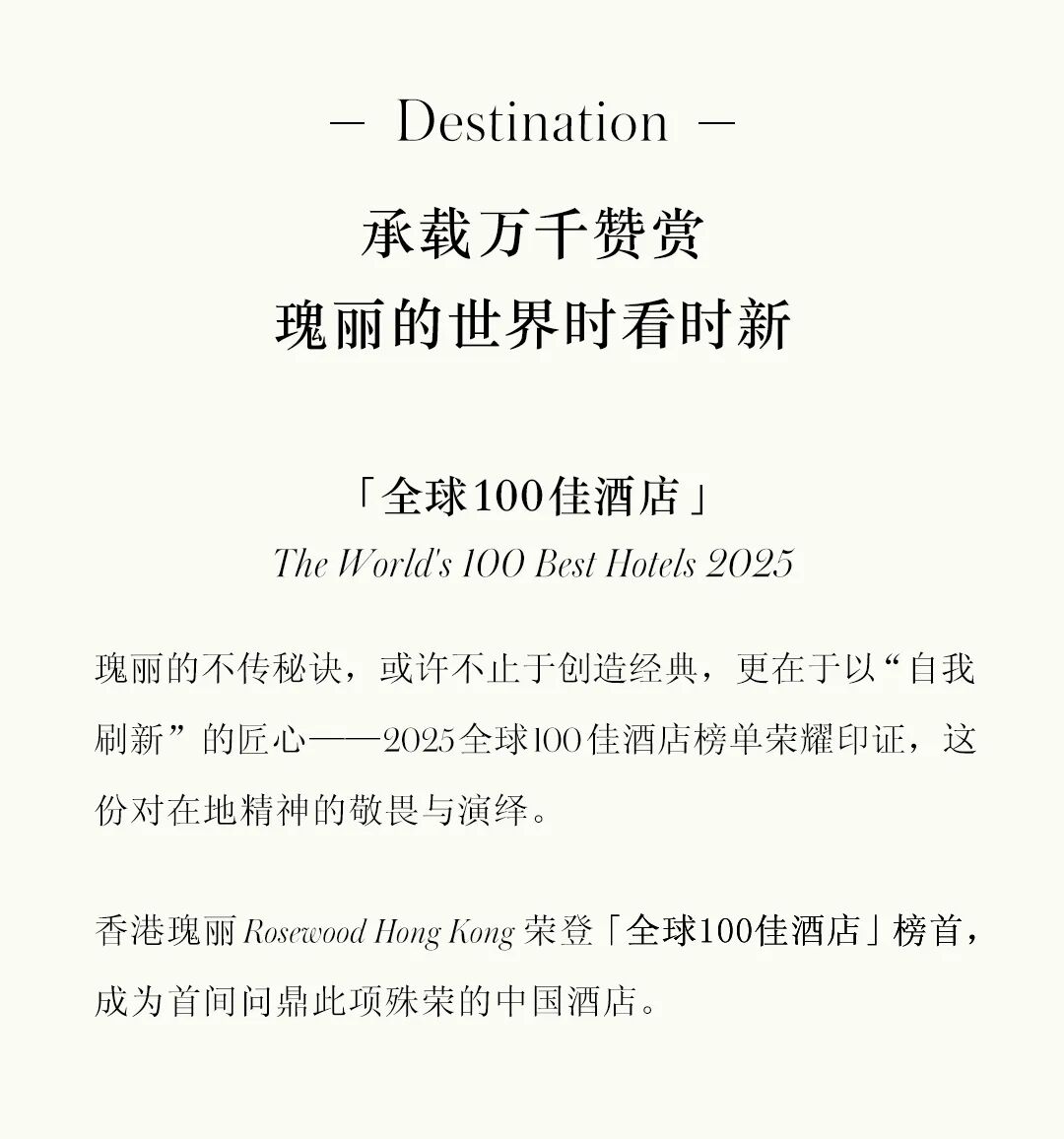 — Destination —

承载万千赞赏
瑰丽的世界时看时新

「全球100佳酒店」
The World's 100 Best Hotels 2025

瑰丽的不传秘诀，或许不止于创造经典，更在于以“自我刷新”的匠心——2025全球100佳酒店榜单荣耀印证，这份对在地精神的敬畏与演绎。

香港瑰丽Rosewood Hong Kong荣登「全球100佳酒店」榜首，成为首间问鼎此项殊荣的中国酒店。